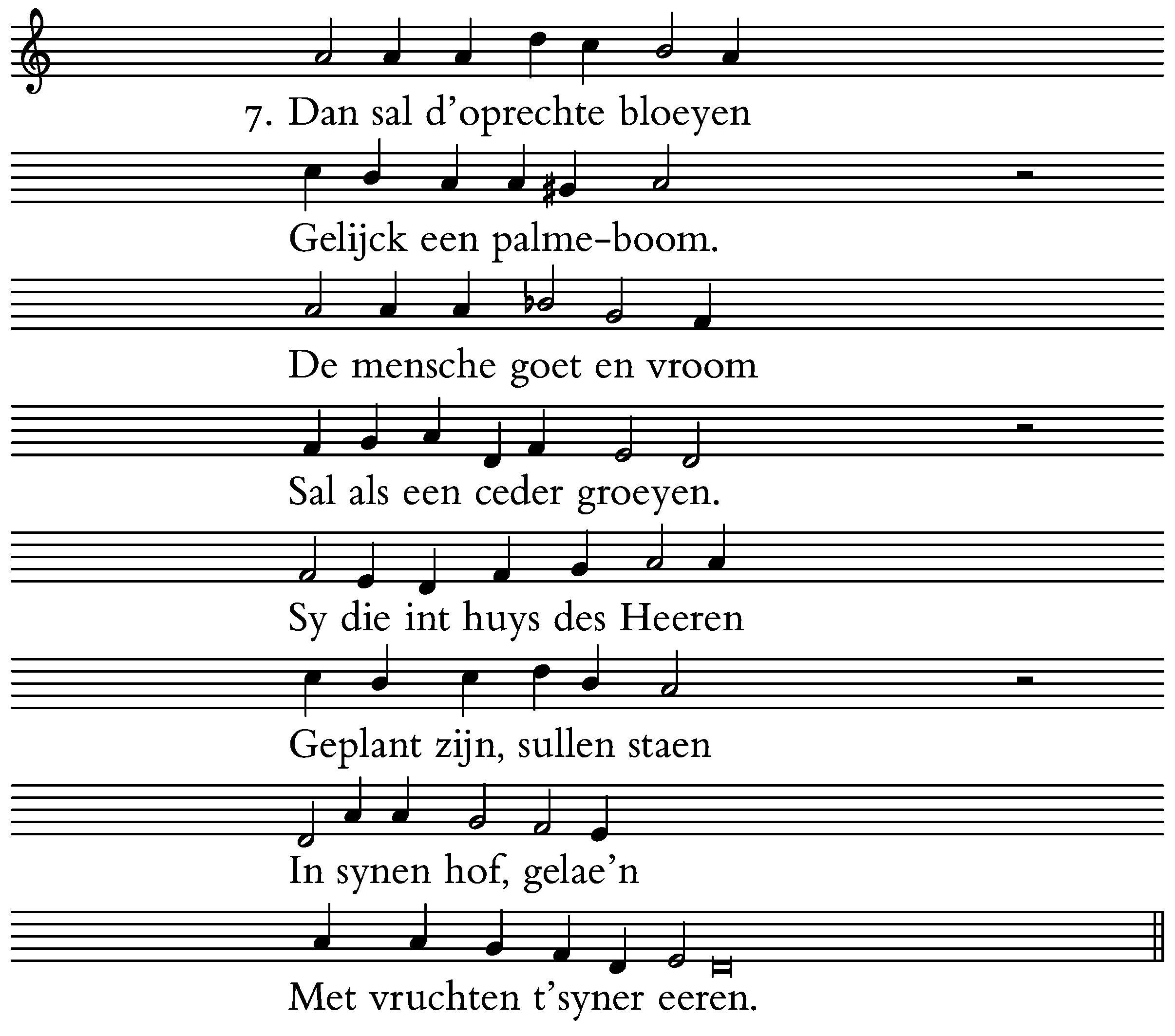 7. Dan sal d'oprechte bloeyen

Gelijck een palme-boom.

De mensche goet en vroom

Sal als een ceder groeyen.

Sy die int huys des Heeren

Geplant zijn, sullen staen

In synen hof, gelae'n

Met vruchten t'syner eeren.